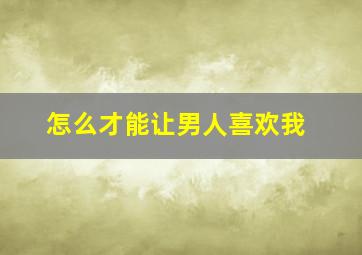 怎么才能让男人喜欢我